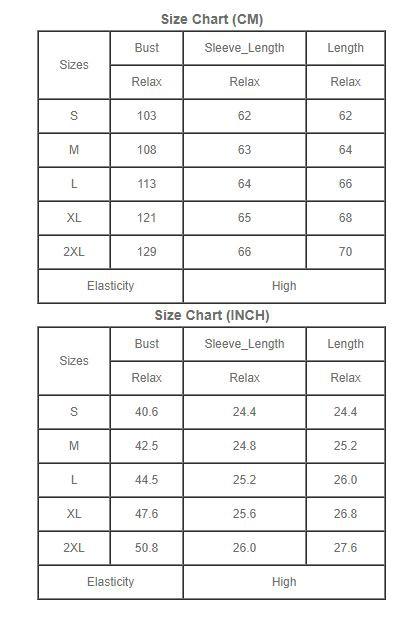 Size Chart (CM)

| Sizes | Bust | Sleeve_Length | Length |
|---|---|---|---|
| | Relax | Relax | Relax |
| S | 103 | 62 | 62 |
| M | 108 | 63 | 64 |
| L | 113 | 64 | 66 |
| XL | 121 | 65 | 68 |
| 2XL | 129 | 66 | 70 |
| Elasticity | | High | |

Size Chart (INCH)

| Sizes | Bust | Sleeve_Length | Length |
|---|---|---|---|
| | Relax | Relax | Relax |
| S | 40.6 | 24.4 | 24.4 |
| M | 42.5 | 24.8 | 25.2 |
| L | 44.5 | 25.2 | 26.0 |
| XL | 47.6 | 25.6 | 26.8 |
| 2XL | 50.8 | 26.0 | 27.6 |
| Elasticity | | High | |